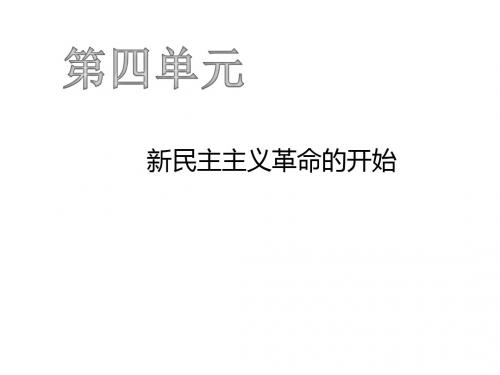 第四单元

新民主主义革命的开始